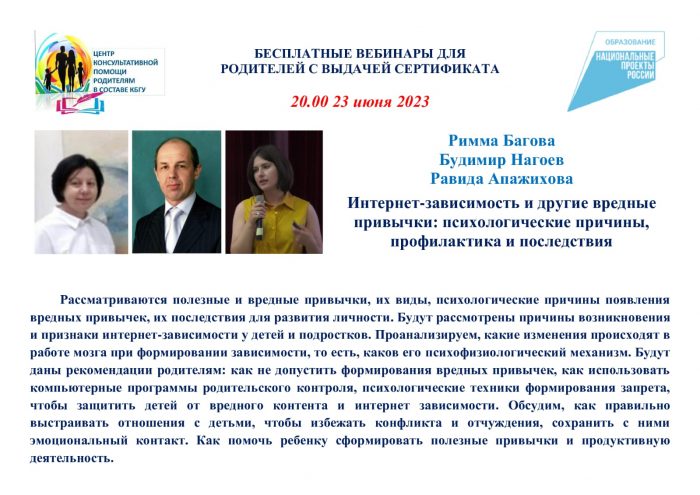 ЦЕНТР КОНСУЛЬТАТИВНОЙ ПОМОЩИ РОДИТЕЛЯМ В СОСТАВЕ КБГУ

БЕСПЛАТНЫЕ ВЕБИНАРЫ ДЛЯ РОДИТЕЛЕЙ С ВЫДАЧЕЙ СЕРТИФИКАТА

20.00 23 июня 2023

ОБРАЗОВАНИЕ
НАЦИОНАЛЬНЫЕ ПРОЕКТЫ РОССИИ

Римма Багова
Будимир Нагоев
Равида Апажихова

Интернет-зависимость и другие вредные привычки: психологические причины, профилактика и последствия

Рассматриваются полезные и вредные привычки, их виды, психологические причины появления вредных привычек, их последствия для развития личности. Будут рассмотрены причины возникновения и признаки интернет-зависимости у детей и подростков. Проанализируем, какие изменения происходят в работе мозга при формировании зависимости, то есть, каков его психофизиологический механизм. Будут даны рекомендации родителям: как не допустить формирования вредных привычек, как использовать компьютерные программы родительского контроля, психологические техники формирования запрета, чтобы защитить детей от вредного контента и интернет зависимости. Обсудим, как правильно выстраивать отношения с детьми, чтобы избежать конфликта и отчуждения, сохранить с ними эмоциональный контакт. Как помочь ребенку сформировать полезные привычки и продуктивную деятельность.